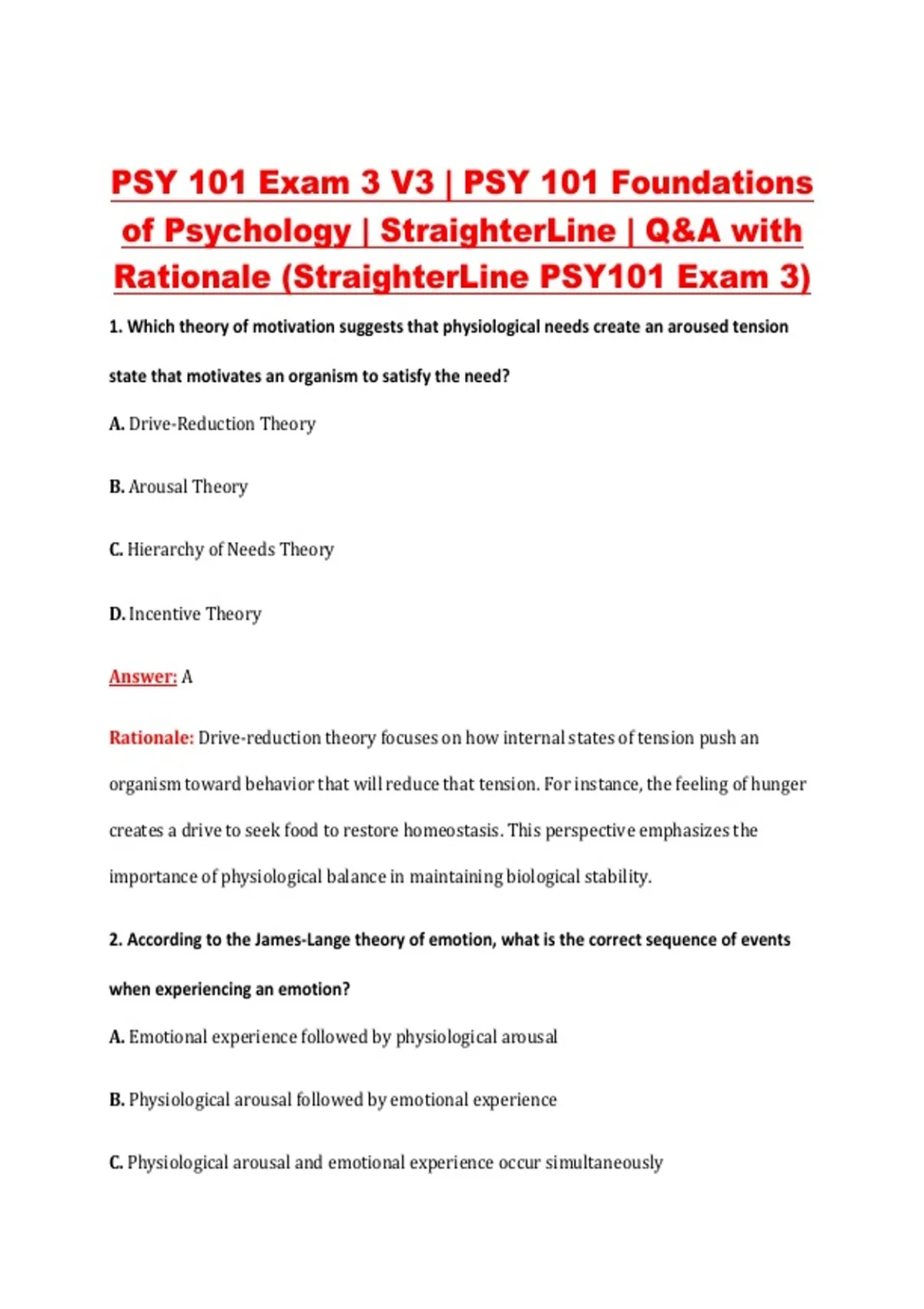 PSY 101 Exam 3 V3 | PSY 101 Foundations of Psychology | StraighterLine | Q&A with Rationale (StraighterLine PSY101 Exam 3)

1. Which theory of motivation suggests that physiological needs create an aroused tension state that motivates an organism to satisfy the need?

A. Drive-Reduction Theory

B. Arousal Theory

C. Hierarchy of Needs Theory

D. Incentive Theory

Answer: A

Rationale: Drive-reduction theory focuses on how internal states of tension push an organism toward behavior that will reduce that tension. For instance, the feeling of hunger creates a drive to seek food to restore homeostasis. This perspective emphasizes the importance of physiological balance in maintaining biological stability.

2. According to the James-Lange theory of emotion, what is the correct sequence of events when experiencing an emotion?

A. Emotional experience followed by physiological arousal

B. Physiological arousal followed by emotional experience

C. Physiological arousal and emotional experience occur simultaneously